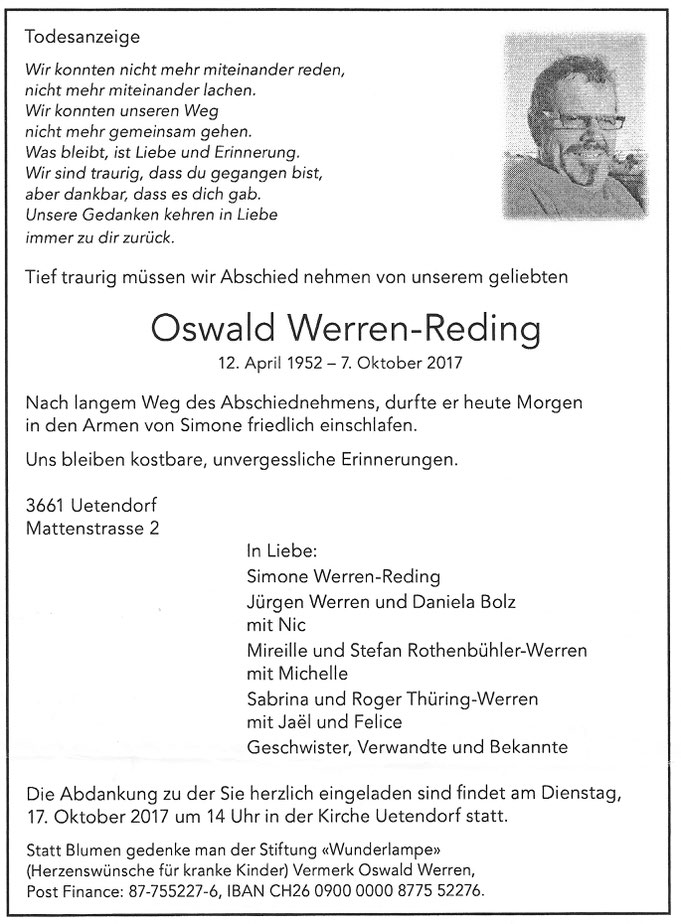 Todesanzeige

Wir konnten nicht mehr miteinander reden,
nicht mehr miteinander lachen.
Wir konnten unseren Weg
nicht mehr gemeinsam gehen.
Was bleibt, ist Liebe und Erinnerung.
Wir sind traurig, dass du gegangen bist,
aber dankbar, dass es dich gab.
Unsere Gedanken kehren in Liebe
immer zu dir zurück.

Tief traurig müssen wir Abschied nehmen von unserem geliebten

Oswald Werren-Reding

12. April 1952 – 7. Oktober 2017

Nach langem Weg des Abschiednehmens, durfte er heute Morgen in den Armen von Simone friedlich einschlafen.

Uns bleiben kostbare, unvergessliche Erinnerungen.

3661 Uetendorf
Mattenstrasse 2

In Liebe:
Simone Werren-Reding
Jürgen Werren und Daniela Bolz
mit Nic
Mireille und Stefan Rothenbühler-Werren
mit Michelle
Sabrina und Roger Thüring-Werren
mit Jaël und Felice
Geschwister, Verwandte und Bekannte

Die Abdankung zu der Sie herzlich eingeladen sind findet am Dienstag, 17. Oktober 2017 um 14 Uhr in der Kirche Uetendorf statt.

Statt Blumen gedenke man der Stiftung «Wunderlampe» (Herzenswünsche für kranke Kinder) Vermerk Oswald Werren, Post Finance: 87-755227-6, IBAN CH26 0900 0000 8775 52276.